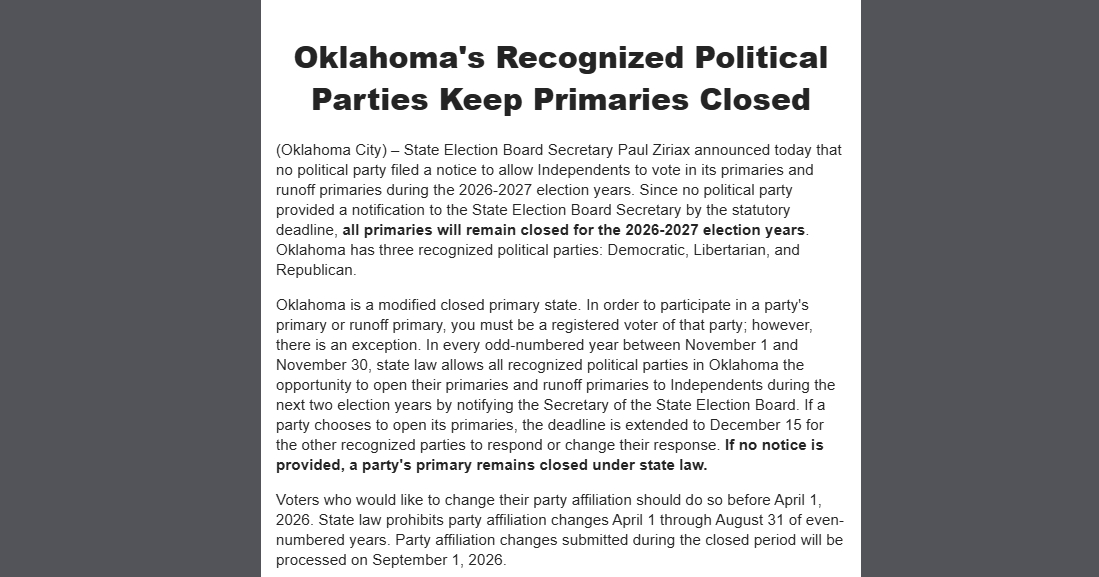 Oklahoma's Recognized Political Parties Keep Primaries Closed

(Oklahoma City) – State Election Board Secretary Paul Ziriax announced today that no political party filed a notice to allow Independents to vote in its primaries and runoff primaries during the 2026-2027 election years. Since no political party provided a notification to the State Election Board Secretary by the statutory deadline, all primaries will remain closed for the 2026-2027 election years. Oklahoma has three recognized political parties: Democratic, Libertarian, and Republican.

Oklahoma is a modified closed primary state. In order to participate in a party's primary or runoff primary, you must be a registered voter of that party; however, there is an exception. In every odd-numbered year between November 1 and November 30, state law allows all recognized political parties in Oklahoma the opportunity to open their primaries and runoff primaries to Independents during the next two election years by notifying the Secretary of the State Election Board. If a party chooses to open its primaries, the deadline is extended to December 15 for the other recognized parties to respond or change their response. If no notice is provided, a party's primary remains closed under state law.

Voters who would like to change their party affiliation should do so before April 1, 2026. State law prohibits party affiliation changes April 1 through August 31 of even-numbered years. Party affiliation changes submitted during the closed period will be processed on September 1, 2026.